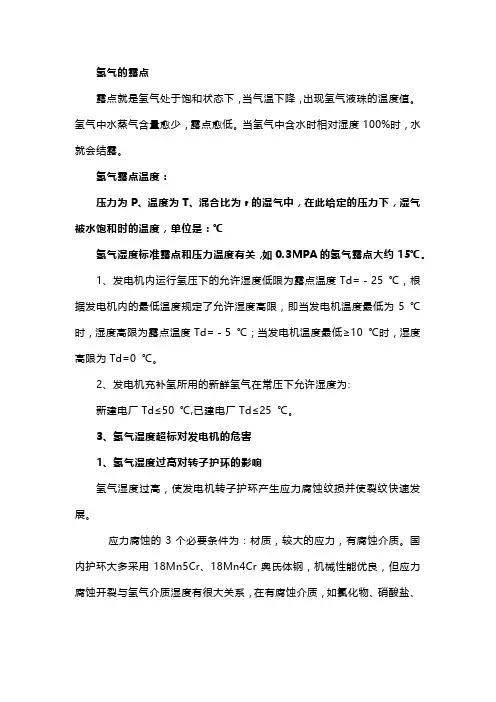 氢气的露点

露点就是氢气处于饱和状态下，当气温下降，出现氢气液珠的温度值。氢气中水蒸气含量愈少，露点愈低。当氢气中含水时相对湿度 100%时，水就会结露。

氢气露点温度：

压力为 P、温度为 T、混合比为 r 的湿气中，在此给定的压力下，湿气被水饱和时的温度，单位是：℃

氢气湿度标准露点和压力温度有关，如 0.3MPA 的氢气露点大约 15℃。

1、发电机内运行氢压下的允许湿度低限为露点温度 Td= - 25 ℃，根据发电机内的最低温度规定了允许湿度高限，即当发电机温度最低为 5 ℃时，湿度高限为露点温度 Td= - 5 ℃；当发电机温度最低≥10 ℃时，湿度高限为 Td=0 ℃。

2、发电机充补氢所用的新鲜氢气在常压下允许湿度为：

新建电厂 Td≤50 ℃;已建电厂 Td≤25 ℃。

3、氢气湿度超标对发电机的危害

1、氢气湿度过高对转子护环的影响

氢气湿度过高，使发电机转子护环产生应力腐蚀纹损并使裂纹快速发展。

应力腐蚀的 3 个必要条件为：材质，较大的应力，有腐蚀介质。国内护环大多采用 18Mn5Cr、18Mn4Cr 奥氏体钢，机械性能优良，但应力腐蚀开裂与氢气介质湿度有很大关系，在有腐蚀介质，如氯化物、硝酸盐、